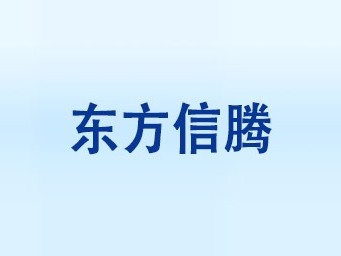 东方信腾